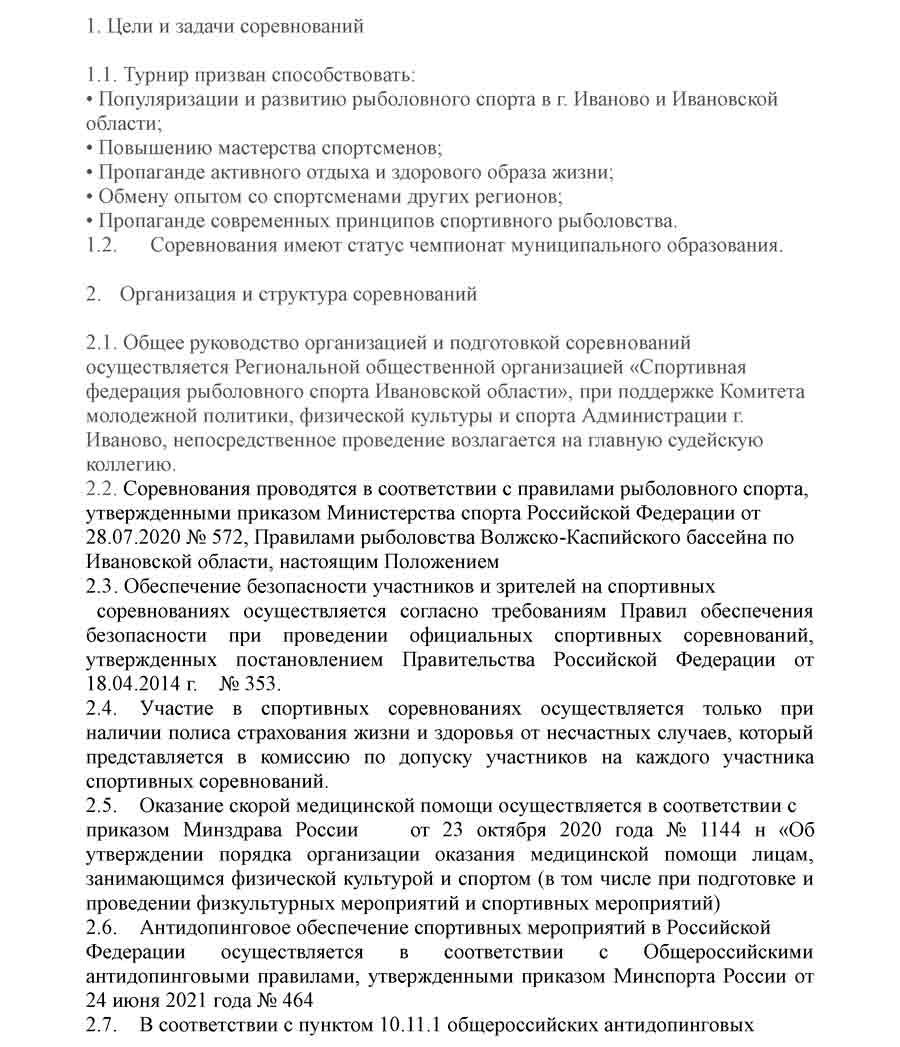 1. Цели и задачи соревнований

1.1. Турнир призван способствовать:
• Популяризации и развитию рыболовного спорта в г. Иваново и Ивановской области;
• Повышению мастерства спортсменов;
• Пропаганде активного отдыха и здорового образа жизни;
• Обмену опытом со спортсменами других регионов;
• Пропаганде современных принципов спортивного рыболовства.
1.2. Соревнования имеют статус чемпионат муниципального образования.

2. Организация и структура соревнований

2.1. Общее руководство организацией и подготовкой соревнований осуществляется Региональной общественной организацией «Спортивная федерация рыболовного спорта Ивановской области», при поддержке Комитета молодежной политики, физической культуры и спорта Администрации г. Иваново, непосредственное проведение возлагается на главную судейскую коллегию.
2.2. Соревнования проводятся в соответствии с правилами рыболовного спорта, утвержденными приказом Министерства спорта Российской Федерации от 28.07.2020 № 572, Правилами рыболовства Волжско-Каспийского бассейна по Ивановской области, настоящим Положением
2.3. Обеспечение безопасности участников и зрителей на спортивных соревнованиях осуществляется согласно требованиям Правил обеспечения безопасности при проведении официальных спортивных соревнований, утвержденных постановлением Правительства Российской Федерации от 18.04.2014 г. № 353.
2.4. Участие в спортивных соревнованиях осуществляется только при наличии полиса страхования жизни и здоровья от несчастных случаев, который представляется в комиссию по допуску участников на каждого участника спортивных соревнований.
2.5. Оказание скорой медицинской помощи осуществляется в соответствии с приказом Минздрава России от 23 октября 2020 года № 1144 н «Об утверждении порядка организации оказания медицинской помощи лицам, занимающимся физической культурой и спортом (в том числе при подготовке и проведении физкультурных мероприятий и спортивных мероприятий)
2.6. Антидопинговое обеспечение спортивных мероприятий в Российской Федерации осуществляется в соответствии с Общероссийскими антидопинговыми правилами, утвержденными приказом Минспорта России от 24 июня 2021 года № 464
2.7. В соответствии с пунктом 10.11.1 общероссийских антидопинговых